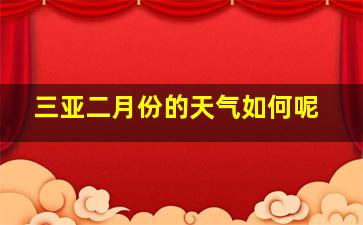 三亚二月份的天气如何呢